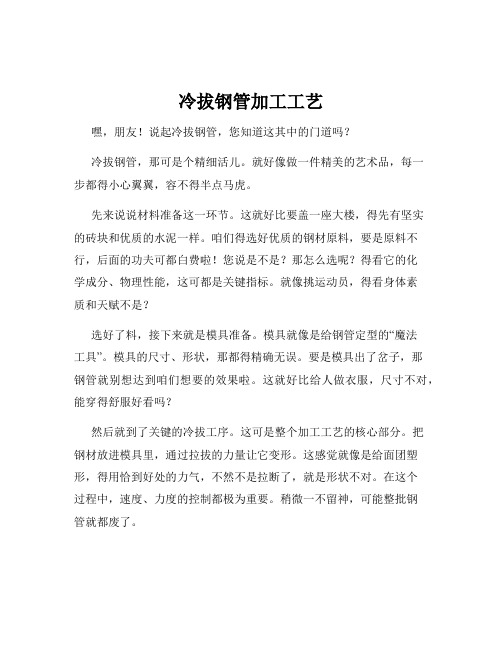 冷拔钢管加工工艺

嘿，朋友！说起冷拔钢管，您知道这其中的门道吗？

冷拔钢管，那可是个精细活儿。就好像做一件精美的艺术品，每一步都得小心翼翼，容不得半点马虎。

先来说说材料准备这一环节。这就好比要盖一座大楼，得先有坚实的砖块和优质的水泥一样。咱们得选好优质的钢材原料，要是原料不行，后面的功夫可都白费啦！您说是不是？那怎么选呢？得看它的化学成分、物理性能，这可都是关键指标。就像挑运动员，得看身体素质和天赋不是？

选好了料，接下来就是模具准备。模具就像是给钢管定型的“魔法工具”。模具的尺寸、形状，那都得精确无误。要是模具出了岔子，那钢管就别想达到咱们想要的效果啦。这就好比给人做衣服，尺寸不对，能穿得舒服好看吗？

然后就到了关键的冷拔工序。这可是整个加工工艺的核心部分。把钢材放进模具里，通过拉拔的力量让它变形。这感觉就像是给面团塑形，得用恰到好处的力气，不然不是拉断了，就是形状不对。在这个过程中，速度、力度的控制都极为重要。稍微一不留神，可能整批钢管就都废了。